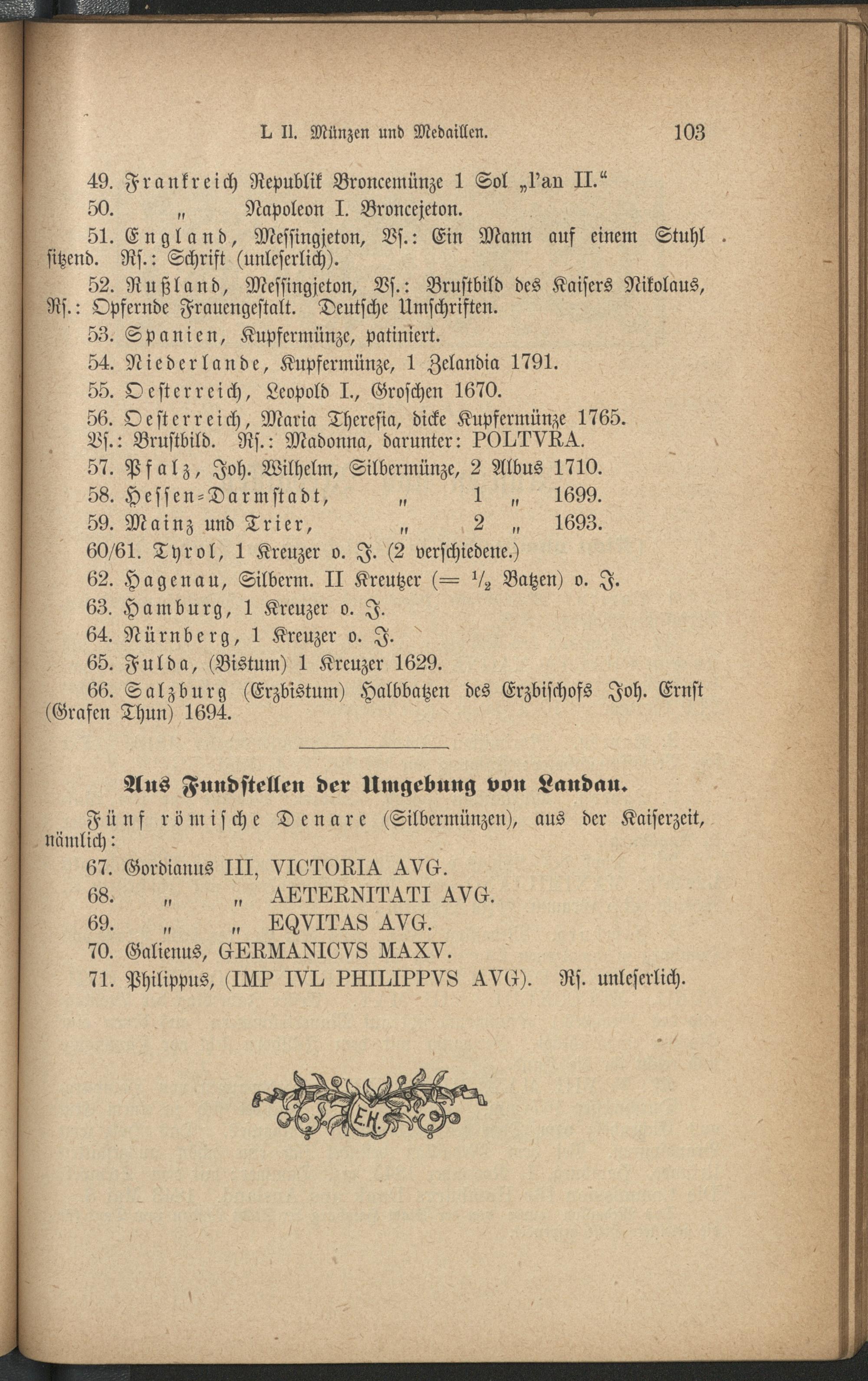 L II. Münzen und Medaillen. 103

49. Frankreich Republik Broncemünze 1 Sol „l'an II."

50. „ Napoleon I. Broncejeton.

51. England, Messingjeton, Vs.: Ein Mann auf einem Stuhl sitzend. Rs.: Schrift (unleserlich).

52. Rußland, Messingjeton, Vs.: Brustbild des Kaisers Nikolaus, Rs.: Opfernde Frauengestalt. Deutsche Umschriften.

53. Spanien, Kupfermünze, patiniert.

54. Niederlande, Kupfermünze, 1 Zelandia 1791.

55. Oesterreich, Leopold I., Groschen 1670.

56. Oesterreich, Maria Theresia, dicke Kupfermünze 1765. Vs.: Brustbild. Rs.: Madonna, darunter: POLTVRA.

57. Pfalz, Joh. Wilhelm, Silbermünze, 2 Albus 1710.

58. Hessen-Darmstadt, „ 1 „ 1699.

59. Mainz und Trier, „ 2 „ 1693.

60/61. Tyrol, 1 Kreuzer o. J. (2 verschiedene.)

62. Hagenau, Silberm. II Kreutzer (= $\frac{1}{2}$ Batzen) o. J.

63. Hamburg, 1 Kreuzer o. J.

64. Nürnberg, 1 Kreuzer o. J.

65. Fulda, (Bistum) 1 Kreuzer 1629.

66. Salzburg (Erzbistum) Halbbatzen des Erzbischofs Joh. Ernst (Grafen Thun) 1694.

Aus Fundstellen der Umgebung von Landau.

Fünf römische Denare (Silbermünzen), aus der Kaiserzeit, nämlich:

67. Gordianus III, VICTORIA AVG.

68. „ „ AETERNITATI AVG.

69. „ „ EQVITAS AVG.

70. Galienus, GERMANICVS MAXV.

71. Philippus, (IMP IVL PHILIPPVS AVG). Rs. unleserlich.

E.H.